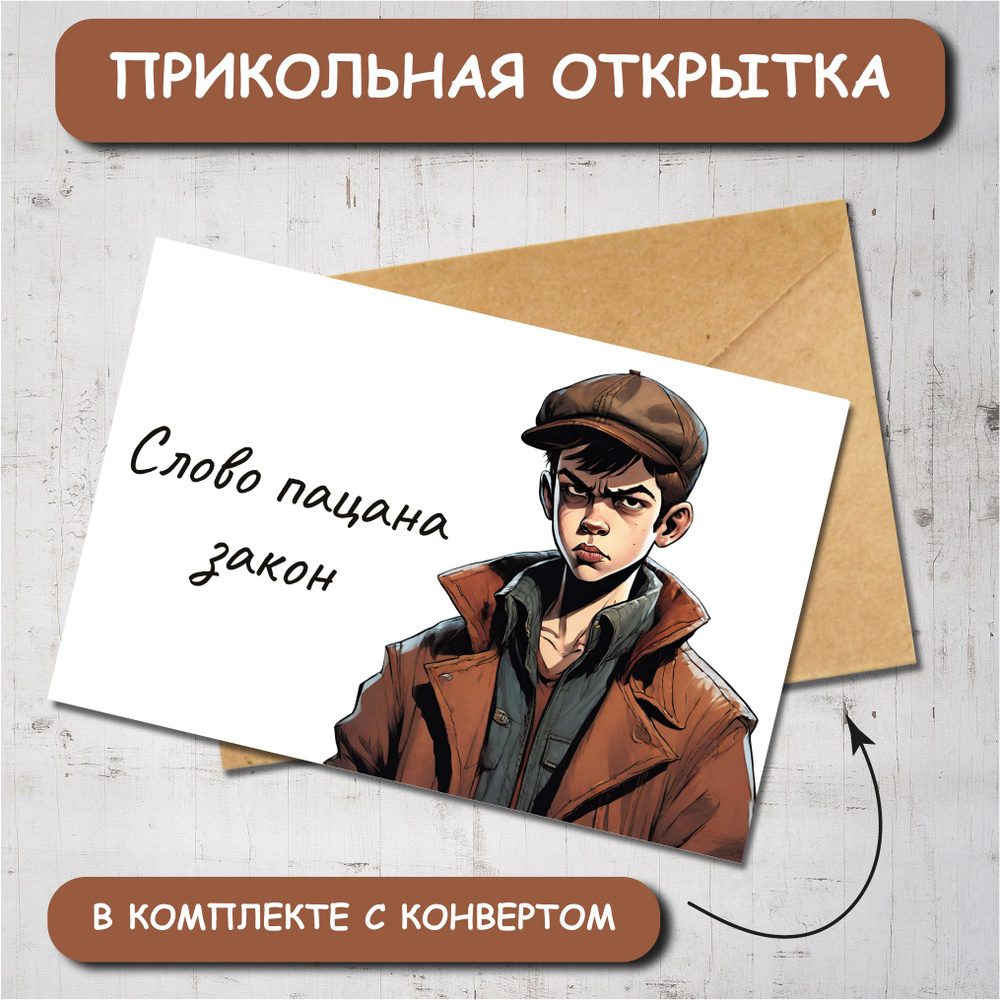 ПРИКОЛЬНАЯ ОТКРЫТКА

Слово пацана закон

В КОМПЛЕКТЕ С КОНВЕРТОМ